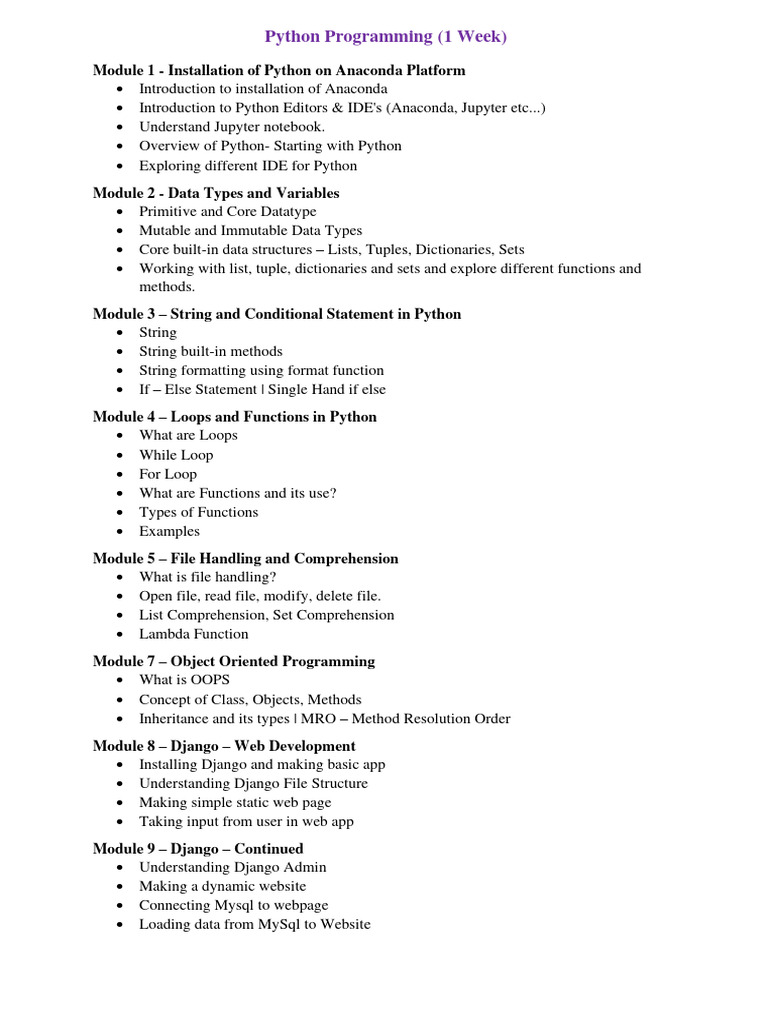 Python Programming (1 Week)

Module 1 - Installation of Python on Anaconda Platform
- Introduction to installation of Anaconda
- Introduction to Python Editors & IDE's (Anaconda, Jupyter etc...)
- Understand Jupyter notebook.
- Overview of Python- Starting with Python
- Exploring different IDE for Python

Module 2 - Data Types and Variables
- Primitive and Core Datatype
- Mutable and Immutable Data Types
- Core built-in data structures – Lists, Tuples, Dictionaries, Sets
- Working with list, tuple, dictionaries and sets and explore different functions and methods.

Module 3 – String and Conditional Statement in Python
- String
- String built-in methods
- String formatting using format function
- If – Else Statement | Single Hand if else

Module 4 – Loops and Functions in Python
- What are Loops
- While Loop
- For Loop
- What are Functions and its use?
- Types of Functions
- Examples

Module 5 – File Handling and Comprehension
- What is file handling?
- Open file, read file, modify, delete file.
- List Comprehension, Set Comprehension
- Lambda Function

Module 7 – Object Oriented Programming
- What is OOPS
- Concept of Class, Objects, Methods
- Inheritance and its types | MRO – Method Resolution Order

Module 8 – Django – Web Development
- Installing Django and making basic app
- Understanding Django File Structure
- Making simple static web page
- Taking input from user in web app

Module 9 – Django – Continued
- Understanding Django Admin
- Making a dynamic website
- Connecting Mysql to webpage
- Loading data from MySql to Website